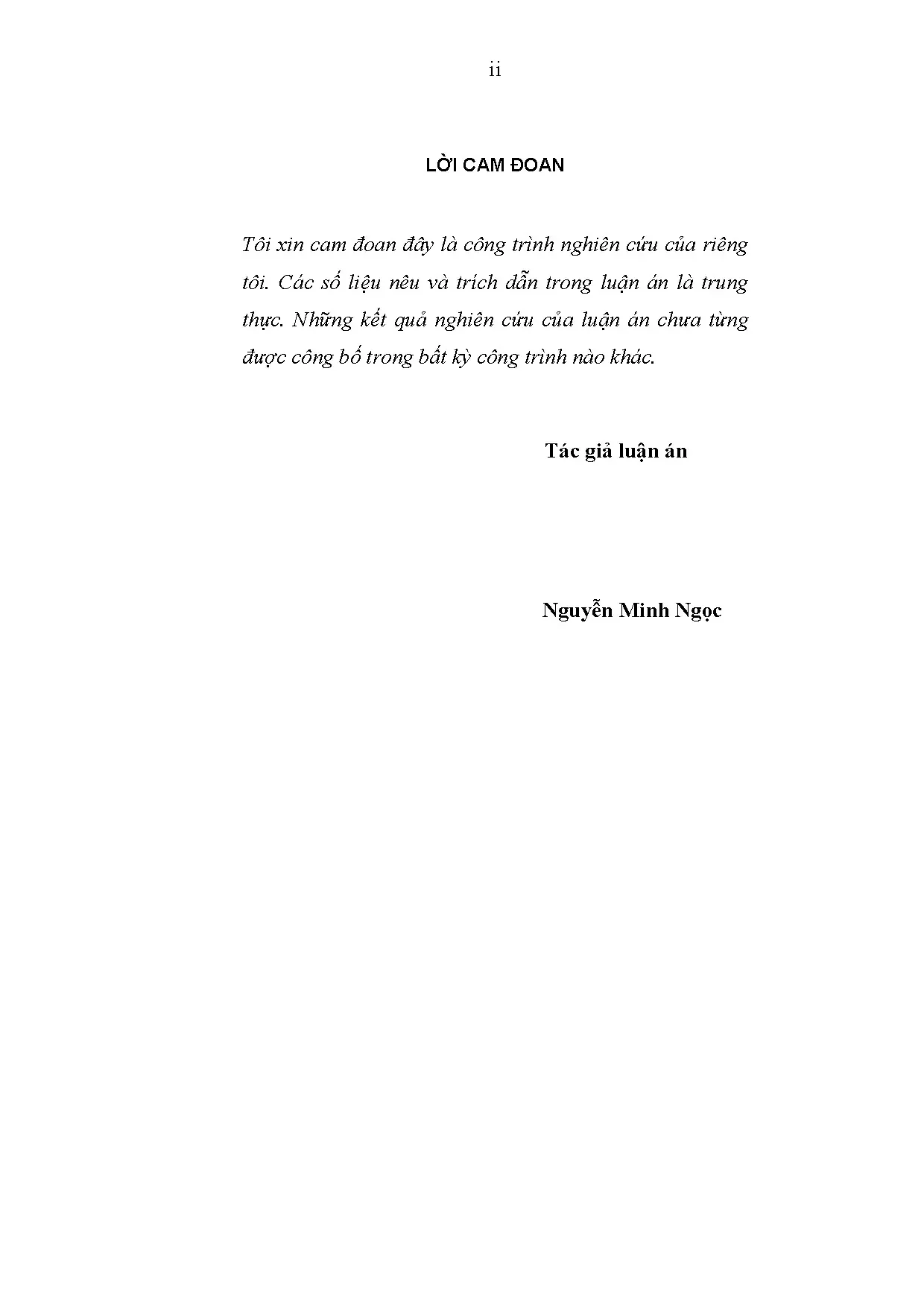 ii

LỜI CAM ĐOAN

Tôi xin cam đoan đây là công trình nghiên cứu của riêng tôi. Các số liệu nêu và trích dẫn trong luận án là trung thực. Những kết quả nghiên cứu của luận án chưa từng được công bố trong bất kỳ công trình nào khác.

Tác giả luận án

Nguyễn Minh Ngọc